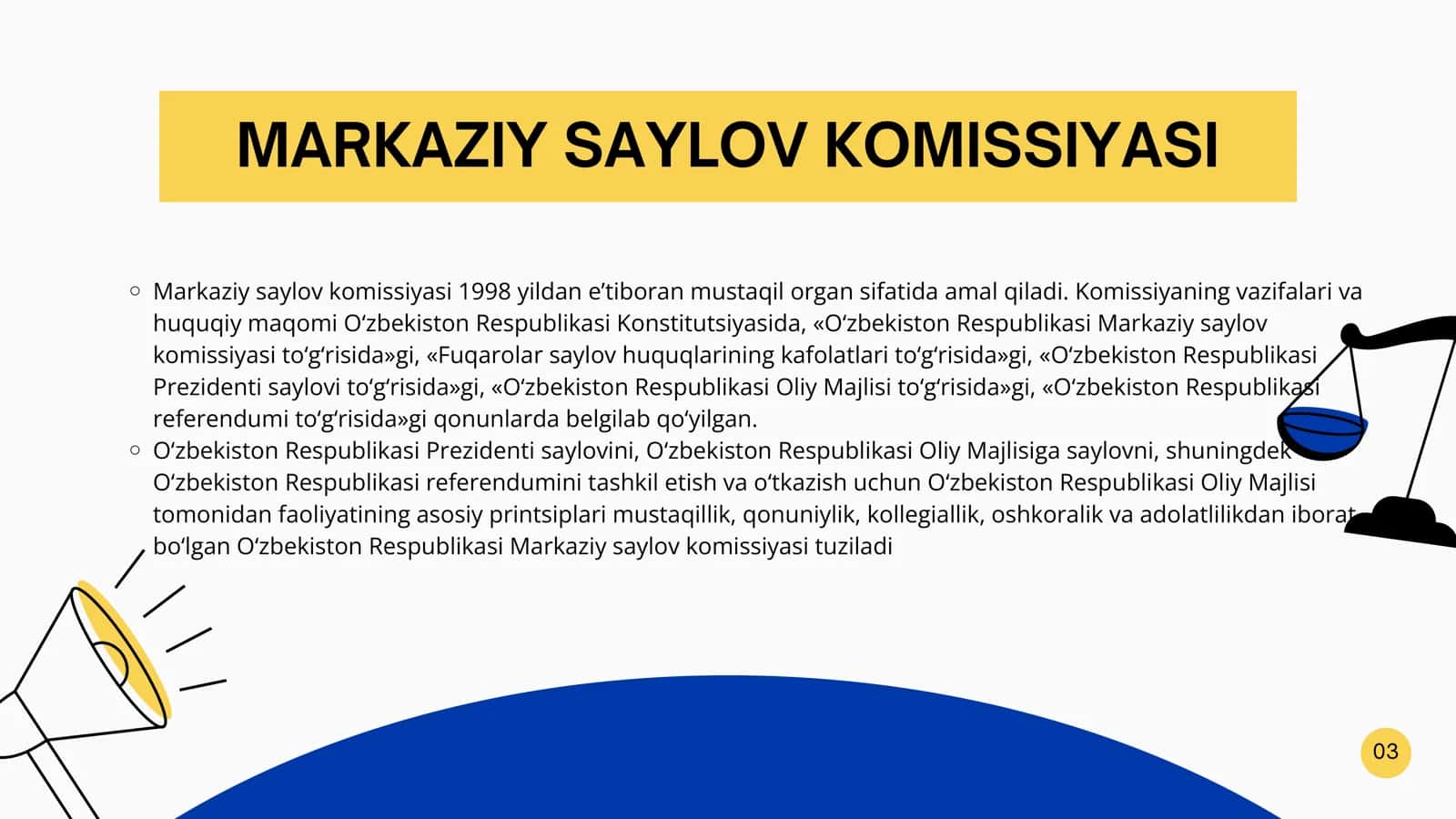 MARKAZIY SAYLOV KOMISSIYASI

○ Markaziy saylov komissiyasi 1998 yildan e’tiboran mustaqil organ sifatida amal qiladi. Komissiyaning vazifalari va huquqiy maqomi O‘zbekiston Respublikasi Konstitutsiyasida, «O‘zbekiston Respublikasi Markaziy saylov komissiyasi to‘g‘risida»gi, «Fuqarolar saylov huquqlarining kafolatlari to‘g‘risida»gi, «O‘zbekiston Respublikasi Prezidenti saylovi to‘g‘risida»gi, «O‘zbekiston Respublikasi Oliy Majlisi to‘g‘risida»gi, «O‘zbekiston Respublikasi referendumi to‘g‘risida»gi qonunlarda belgilab qo‘yilgan.

○ O‘zbekiston Respublikasi Prezidenti saylovini, O‘zbekiston Respublikasi Oliy Majlisiga saylovni, shuningdek O‘zbekiston Respublikasi referendumini tashkil etish va o‘tkazish uchun O‘zbekiston Respublikasi Oliy Majlisi tomonidan faoliyatining asosiy printsiplari mustaqillik, qonuniylik, kollegiallik, oshkoralik va adolatlilikdan iborat bo‘lgan O‘zbekiston Respublikasi Markaziy saylov komissiyasi tuziladi

03